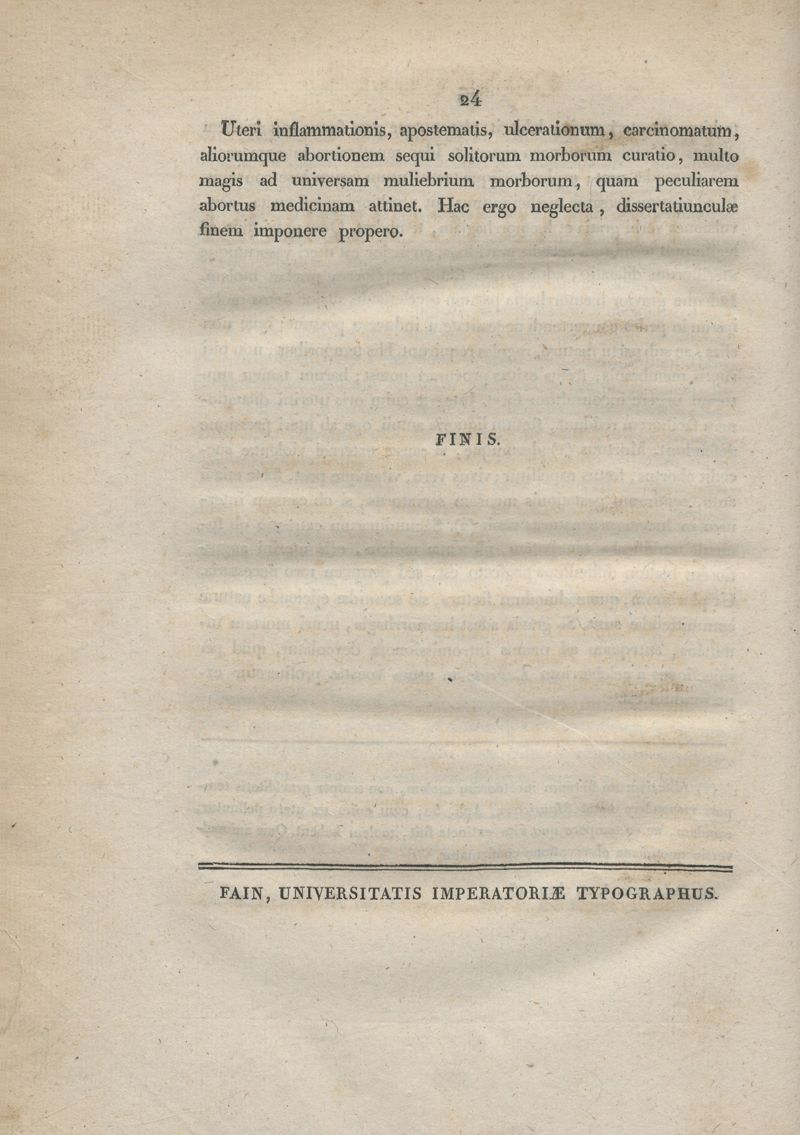 24

Uteri inflammationis, apostematis, ulcerationum, carcinomatum, aliorumque abortionem sequi solitorum morborum curatio, multo magis ad universam muliebrium morborum, quam peculiarem abortus medicinam attinet. Hac ergo neglecta, dissertatiunculæ finem imponere propero.

FINIS.

FAIN, UNIVERSITATIS IMPERATORIÆ TYPOGRAPHUS.